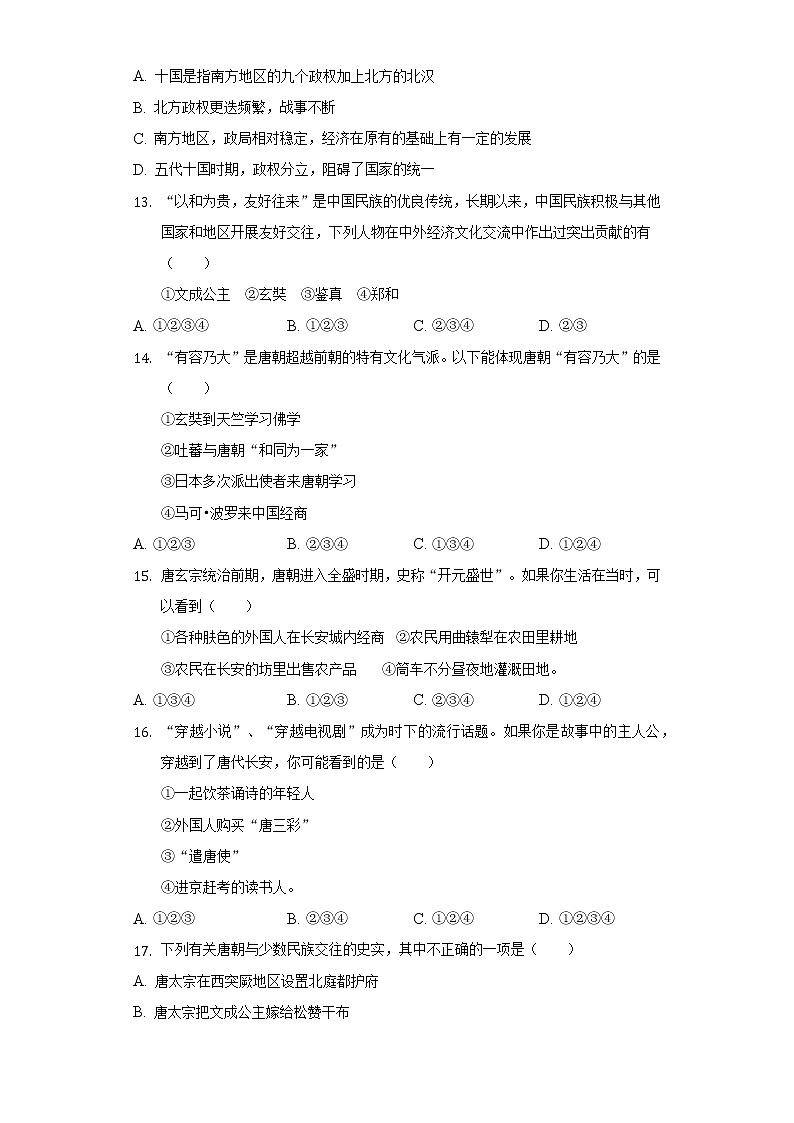 A. 十国是指南方地区的九个政权加上北方的北汉

B. 北方政权更迭频繁，战事不断

C. 南方地区，政局相对稳定，经济在原有的基础上有一定的发展

D. 五代十国时期，政权分立，阻碍了国家的统一

13. “以和为贵，友好往来”是中国民族的优良传统，长期以来，中国民族积极与其他国家和地区开展友好交往，下列人物在中外经济文化交流中作出过突出贡献的有（　　）

①文成公主　②玄奘　③鉴真　④郑和

A. ①②③④　　B. ①②③　　C. ②③④　　D. ②③

14. “有容乃大”是唐朝超越前朝的特有文化气派。以下能体现唐朝“有容乃大”的是（　　）

①玄奘到天竺学习佛学

②吐蕃与唐朝“和同为一家”

③日本多次派出使者来唐朝学习

④马可•波罗来中国经商

A. ①②③　　B. ②③④　　C. ①③④　　D. ①②④

15. 唐玄宗统治前期，唐朝进入全盛时期，史称“开元盛世”。如果你生活在当时，可以看到（　　）

①各种肤色的外国人在长安城内经商　②农民用曲辕犁在农田里耕地

③农民在长安的坊里出售农产品　　④筒车不分昼夜地灌溉田地。

A. ①③④　　B. ①②③　　C. ②③④　　D. ①②④

16. “穿越小说”、“穿越电视剧”成为时下的流行话题。如果你是故事中的主人公，穿越到了唐代长安，你可能看到的是（　　）

①一起饮茶诵诗的年轻人

②外国人购买“唐三彩”

③“遣唐使”

④进京赶考的读书人。

A. ①②③　　B. ②③④　　C. ①②④　　D. ①②③④

17. 下列有关唐朝与少数民族交往的史实，其中不正确的一项是（　　）

A. 唐太宗在西突厥地区设置北庭都护府

B. 唐太宗把文成公主嫁给松赞干布